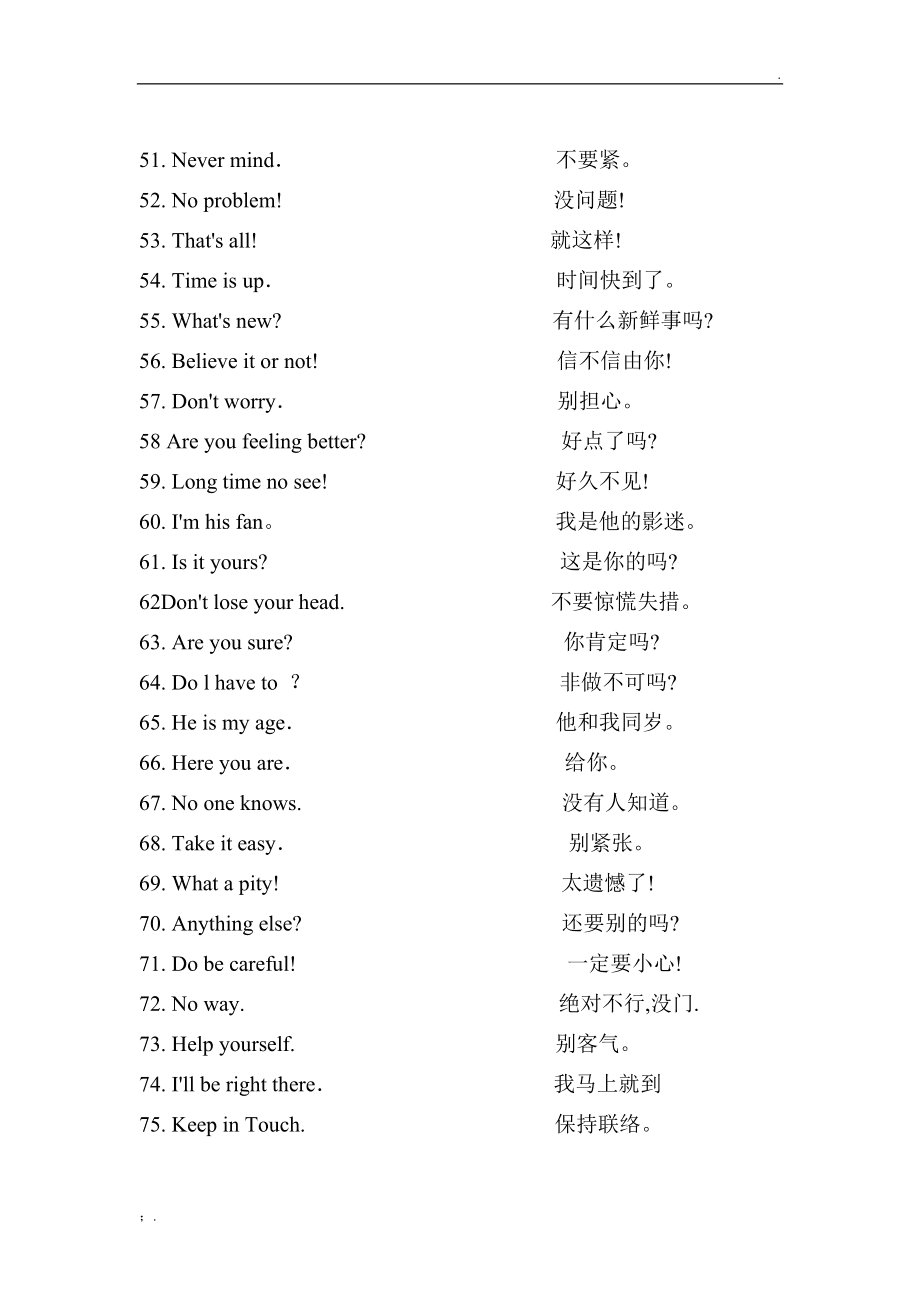 .

51. Never mind. 不要紧。
52. No problem! 没问题!
53. That's all! 就这样!
54. Time is up. 时间快到了。
55. What's new? 有什么新鲜事吗?
56. Believe it or not! 信不信由你!
57. Don't worry. 别担心。
58 Are you feeling better? 好点了吗?
59. Long time no see! 好久不见!
60. I'm his fan。 我是他的影迷。
61. Is it yours? 这是你的吗?
62Don't lose your head. 不要惊慌失措。
63. Are you sure? 你肯定吗?
64. Do l have to ? 非做不可吗?
65. He is my age. 他和我同岁。
66. Here you are. 给你。
67. No one knows. 没有人知道。
68. Take it easy. 别紧张。
69. What a pity! 太遗憾了!
70. Anything else? 还要别的吗?
71. Do be careful! 一定要小心!
72. No way. 绝对不行,没门.
73. Help yourself. 别客气。
74. I'll be right there. 我马上就到
75. Keep in Touch. 保持联络。

; .